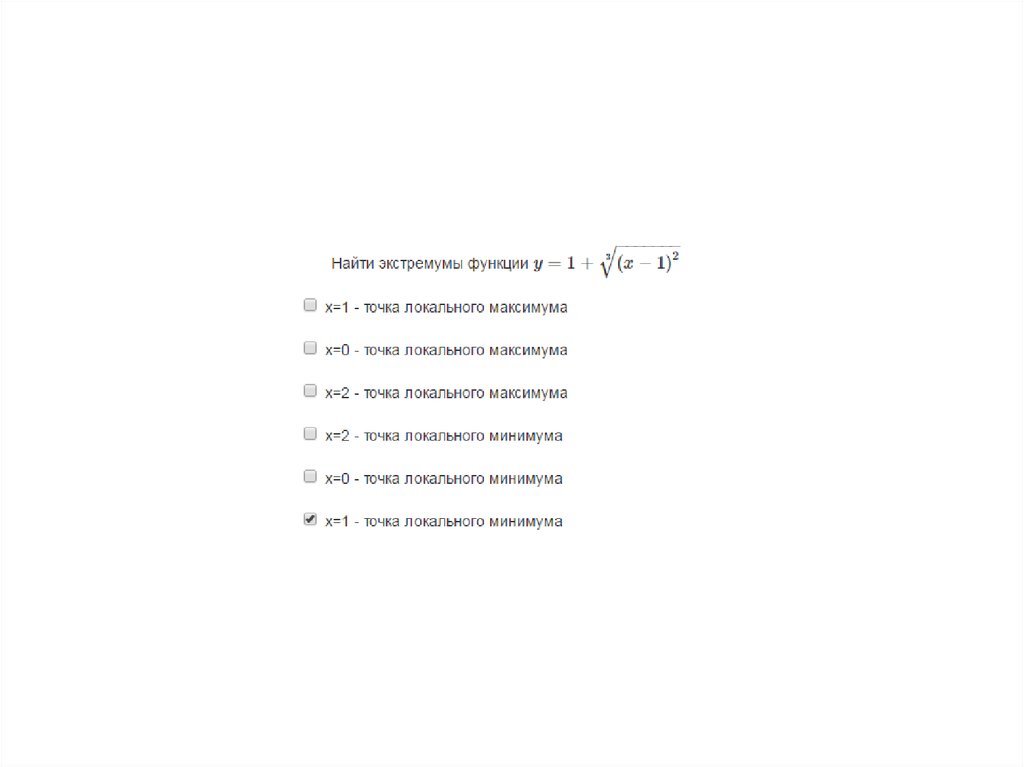 Найти экстремумы функции $y = 1 + \sqrt[3]{(x-1)^2}$

x=1 - точка локального максимума

x=0 - точка локального максимума

x=2 - точка локального максимума

x=2 - точка локального минимума

x=0 - точка локального минимума

x=1 - точка локального минимума